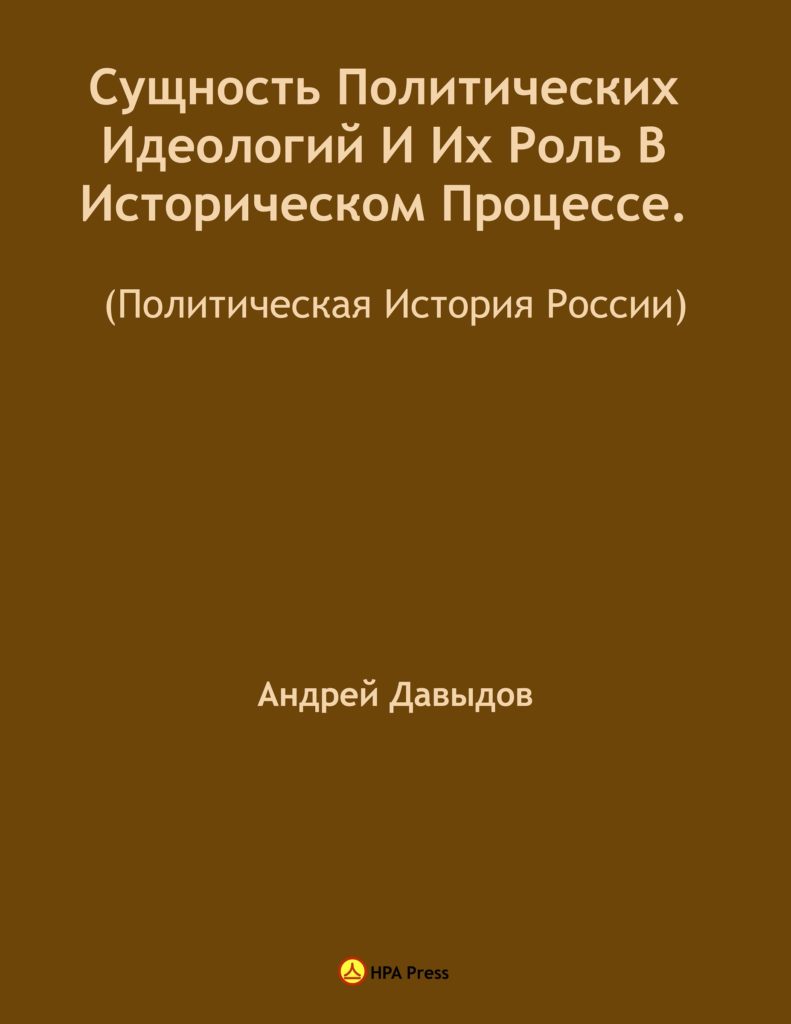 Сущность Политических Идеологий И Их Роль В Историческом Процессе.

(Политическая История России)

Андрей Давыдов

HPA Press